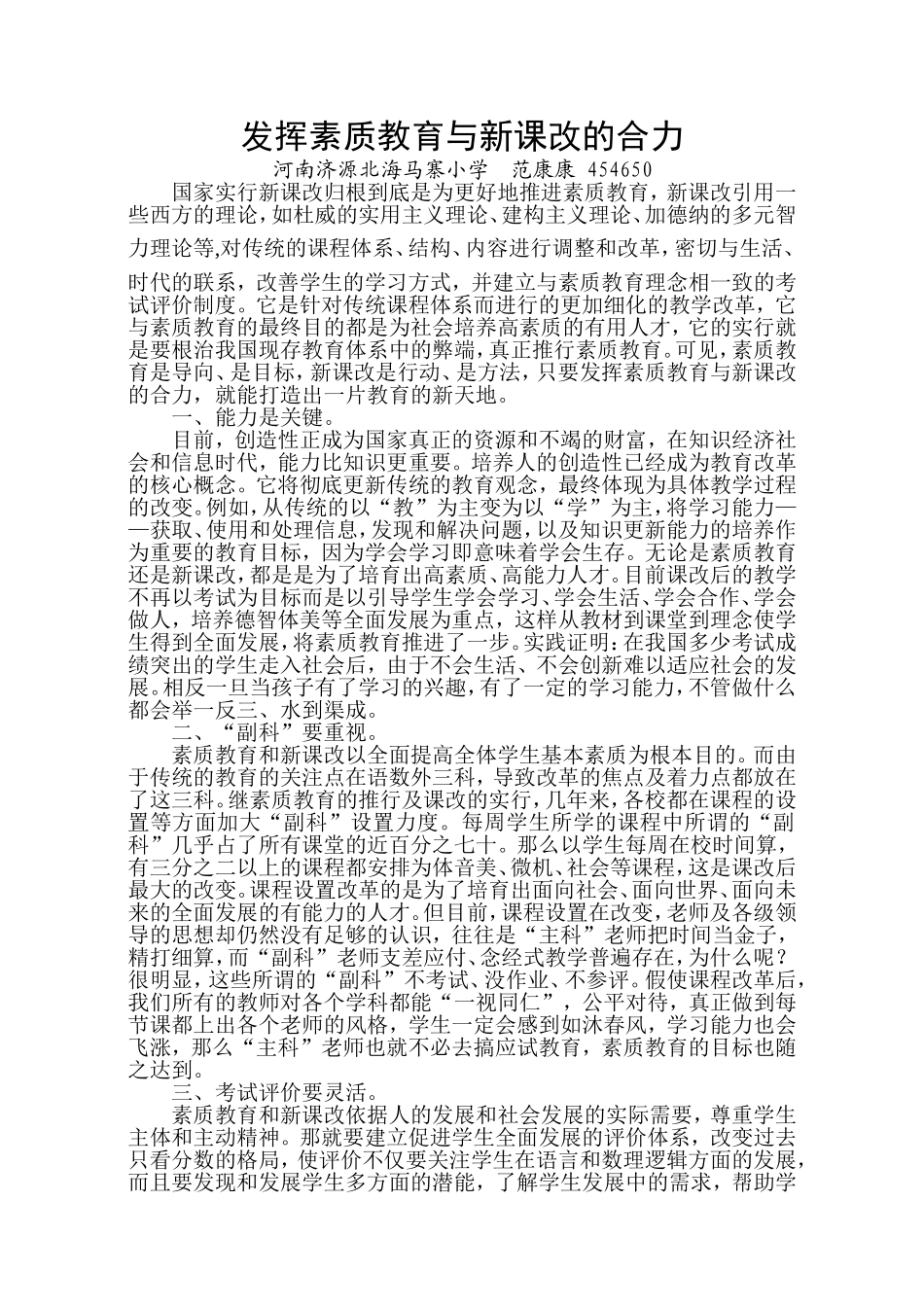 发挥素质教育与新课改的合力

河南济源北海马寨小学　范康康 454650

国家实行新课改归根到底是为更好地推进素质教育，新课改引用一些西方的理论，如杜威的实用主义理论、建构主义理论、加德纳的多元智力理论等,对传统的课程体系、结构、内容进行调整和改革，密切与生活、时代的联系，改善学生的学习方式，并建立与素质教育理念相一致的考试评价制度。它是针对传统课程体系而进行的更加细化的教学改革，它与素质教育的最终目的都是为社会培养高素质的有用人才，它的实行就是要根治我国现存教育体系中的弊端，真正推行素质教育。可见，素质教育是导向、是目标，新课改是行动、是方法，只要发挥素质教育与新课改的合力，就能打造出一片教育的新天地。

一、能力是关键。

目前，创造性正成为国家真正的资源和不竭的财富，在知识经济社会和信息时代，能力比知识更重要。培养人的创造性已经成为教育改革的核心概念。它将彻底更新传统的教育观念，最终体现为具体教学过程的改变。例如，从传统的以“教”为主变为以“学”为主，将学习能力——获取、使用和处理信息，发现和解决问题，以及知识更新能力的培养作为重要的教育目标，因为学会学习即意味着学会生存。无论是素质教育还是新课改，都是是为了培育出高素质、高能力人才。目前课改后的教学不再以考试为目标而是以引导学生学会学习、学会生活、学会合作、学会做人，培养德智体美等全面发展为重点，这样从教材到课堂到理念使学生得到全面发展，将素质教育推进了一步。实践证明：在我国多少考试成绩突出的学生走入社会后，由于不会生活、不会创新难以适应社会的发展。相反一旦当孩子有了学习的兴趣，有了一定的学习能力，不管做什么都会举一反三、水到渠成。

二、“副科”要重视。

素质教育和新课改以全面提高全体学生基本素质为根本目的。而由于传统的教育的关注点在语数外三科，导致改革的焦点及着力点都放在了这三科。继素质教育的推行及课改的实行，几年来，各校都在课程的设置等方面加大“副科”设置力度。每周学生所学的课程中所谓的“副科”几乎占了所有课堂的近百分之七十。那么以学生每周在校时间算，有三分之二以上的课程都安排为体音美、微机、社会等课程，这是课改后最大的改变。课程设置改革的是为了培育出面向社会、面向世界、面向未来的全面发展的有能力的人才。但目前，课程设置在改变，老师及各级领导的思想却仍然没有足够的认识，往往是“主科”老师把时间当金子，精打细算，而“副科”老师支差应付、念经式教学普遍存在，为什么呢？很明显，这些所谓的“副科”不考试、没作业、不参评。假使课程改革后，我们所有的教师对各个学科都能“一视同仁”，公平对待，真正做到每节课都上出各个老师的风格，学生一定会感到如沐春风，学习能力也会飞涨，那么“主科”老师也就不必去搞应试教育，素质教育的目标也随之达到。

三、考试评价要灵活。

素质教育和新课改依据人的发展和社会发展的实际需要，尊重学生主体和主动精神。那就要建立促进学生全面发展的评价体系，改变过去只看分数的格局，使评价不仅要关注学生在语言和数理逻辑方面的发展，而且要发现和发展学生多方面的潜能，了解学生发展中的需求，帮助学